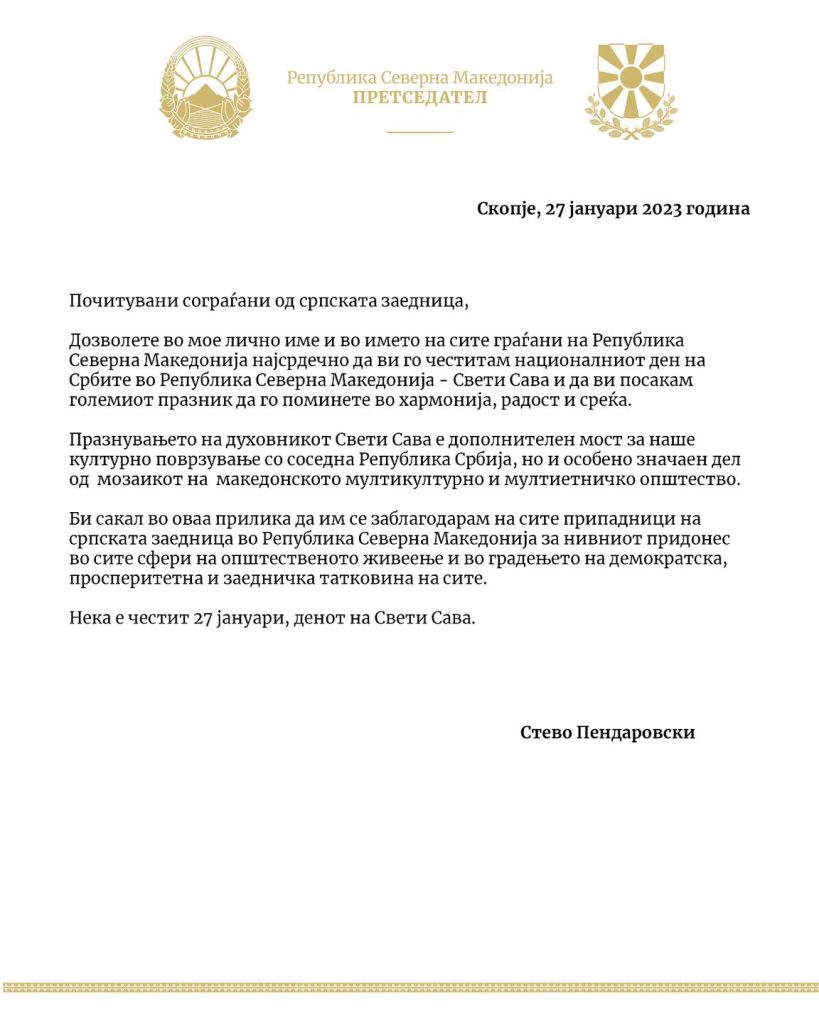 Република Северна Македонија
ПРЕТСЕДАТЕЛ

Скопје, 27 јануари 2023 година

Почитувани сограѓани од српската заедница,

Дозволете во мое лично име и во името на сите граѓани на Република Северна Македонија најсрдечно да ви го честитам националниот ден на Србите во Република Северна Македонија - Свети Сава и да ви посакам големиот празник да го поминете во хармонија, радост и среќа.

Празнувањето на духовникот Свети Сава е дополнителен мост за наше културно поврзување со соседна Република Србија, но и особено значаен дел од мозаикот на македонското мултикултурно и мултиетничко општество.

Би сакал во оваа прилика да им се заблагодарам на сите припадници на српската заедница во Република Северна Македонија за нивниот придонес во сите сфери на општественото живеење и во градењето на демократска, просперитетна и заедничка татковина на сите.

Нека е честит 27 јануари, денот на Свети Сава.

Стево Пендаровски